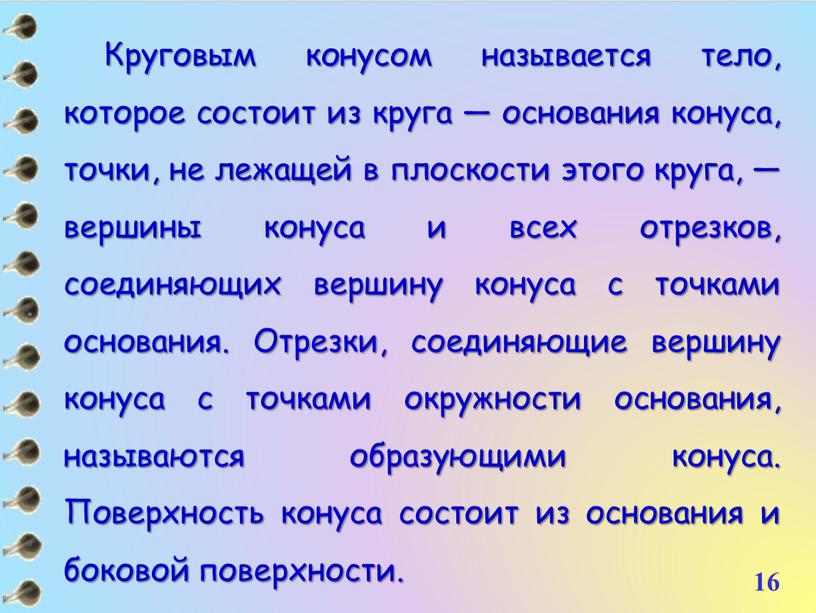 Круговым конусом называется тело, которое состоит из круга — основания конуса, точки, не лежащей в плоскости этого круга, — вершины конуса и всех отрезков, соединяющих вершину конуса с точками основания. Отрезки, соединяющие вершину конуса с точками окружности основания, называются образующими конуса. Поверхность конуса состоит из основания и боковой поверхности.

16